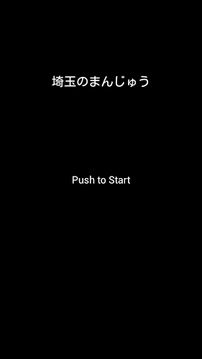 埼玉のまんじゅう

Push to Start